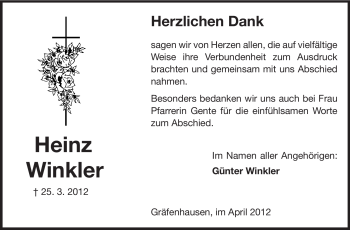 Heinz Winkler

† 25. 3. 2012

Herzlichen Dank

sagen wir von Herzen allen, die auf vielfältige Weise ihre Verbundenheit zum Ausdruck brachten und gemeinsam mit uns Abschied nahmen.

Besonders bedanken wir uns auch bei Frau Pfarrerin Gente für die einfühlsamen Worte zum Abschied.

Im Namen aller Angehörigen:
Günter Winkler

Gräfenhausen, im April 2012